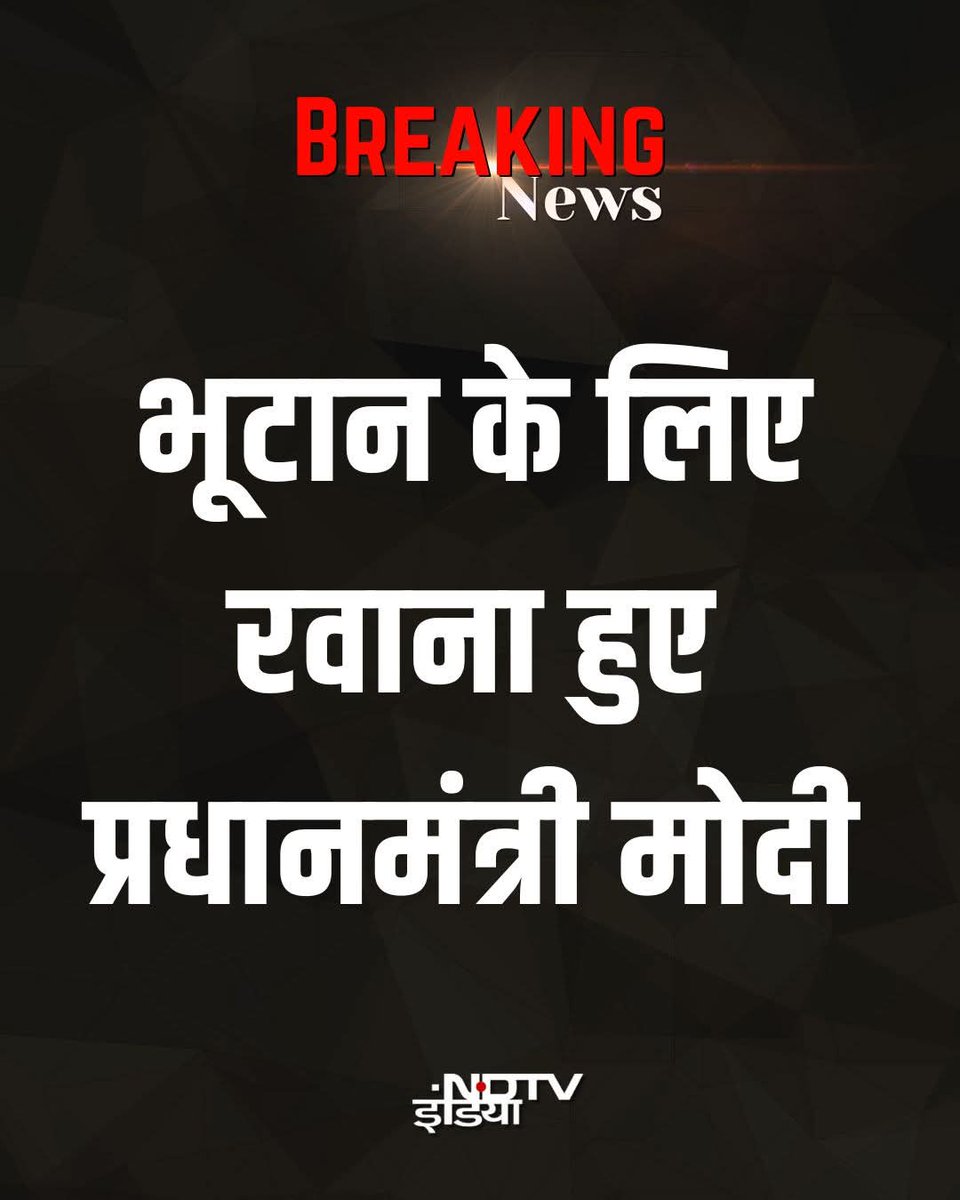 BREAKING
News

भूटान के लिए रवाना हुए प्रधानमंत्री मोदी

NDTV
इंडिया